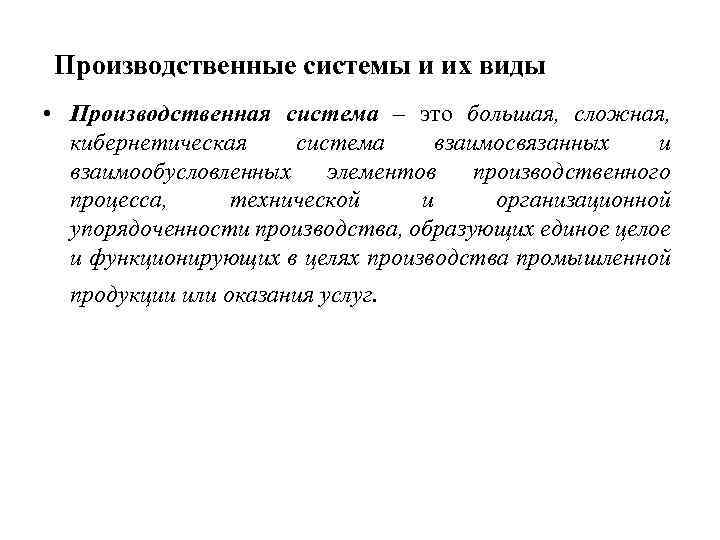 Производственные системы и их виды

• Производственная система – это большая, сложная, кибернетическая система взаимосвязанных и взаимообусловленных элементов производственного процесса, технической и организационной упорядоченности производства, образующих единое целое и функционирующих в целях производства промышленной продукции или оказания услуг.